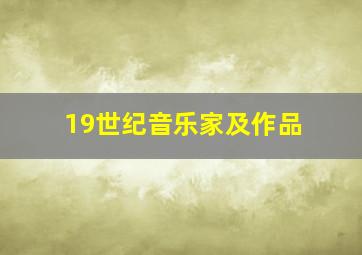 19世纪音乐家及作品